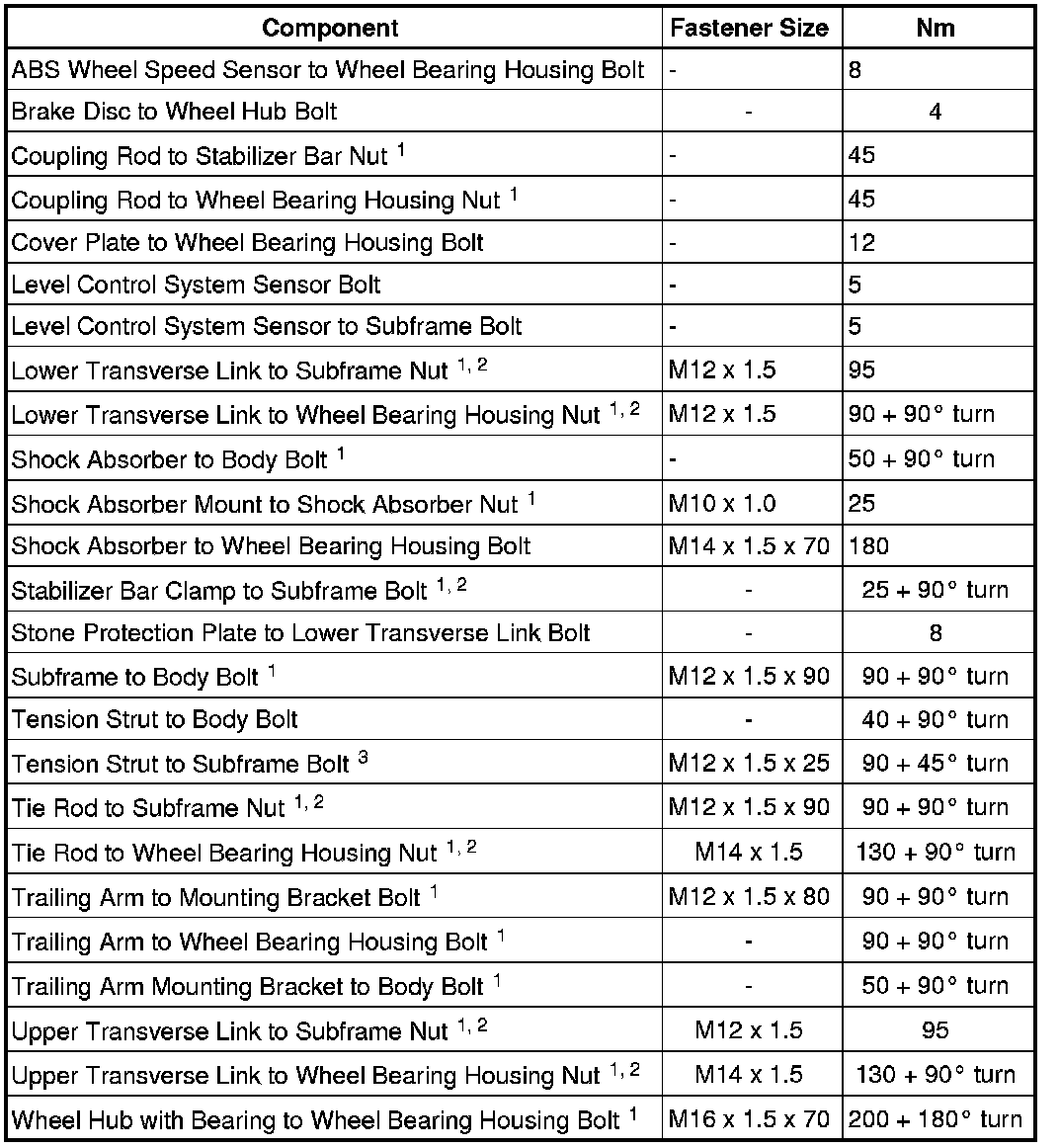 | Component | Fastener Size | Nm |
|---|---|---|
| ABS Wheel Speed Sensor to Wheel Bearing Housing Bolt | - | 8 |
| Brake Disc to Wheel Hub Bolt | - | 4 |
| Coupling Rod to Stabilizer Bar Nut $^{1}$ | - | 45 |
| Coupling Rod to Wheel Bearing Housing Nut $^{1}$ | - | 45 |
| Cover Plate to Wheel Bearing Housing Bolt | - | 12 |
| Level Control System Sensor Bolt | - | 5 |
| Level Control System Sensor to Subframe Bolt | - | 5 |
| Lower Transverse Link to Subframe Nut $^{1, 2}$ | M12 x 1.5 | 95 |
| Lower Transverse Link to Wheel Bearing Housing Nut $^{1, 2}$ | M12 x 1.5 | 90 + 90° turn |
| Shock Absorber to Body Bolt $^{1}$ | - | 50 + 90° turn |
| Shock Absorber Mount to Shock Absorber Nut $^{1}$ | M10 x 1.0 | 25 |
| Shock Absorber to Wheel Bearing Housing Bolt | M14 x 1.5 x 70 | 180 |
| Stabilizer Bar Clamp to Subframe Bolt $^{1, 2}$ | - | 25 + 90° turn |
| Stone Protection Plate to Lower Transverse Link Bolt | - | 8 |
| Subframe to Body Bolt $^{1}$ | M12 x 1.5 x 90 | 90 + 90° turn |
| Tension Strut to Body Bolt | - | 40 + 90° turn |
| Tension Strut to Subframe Bolt $^{3}$ | M12 x 1.5 x 25 | 90 + 45° turn |
| Tie Rod to Subframe Nut $^{1, 2}$ | M12 x 1.5 x 90 | 90 + 90° turn |
| Tie Rod to Wheel Bearing Housing Nut $^{1, 2}$ | M14 x 1.5 | 130 + 90° turn |
| Trailing Arm to Mounting Bracket Bolt $^{1}$ | M12 x 1.5 x 80 | 90 + 90° turn |
| Trailing Arm to Wheel Bearing Housing Bolt $^{1}$ | - | 90 + 90° turn |
| Trailing Arm Mounting Bracket to Body Bolt $^{1}$ | - | 50 + 90° turn |
| Upper Transverse Link to Subframe Nut $^{1, 2}$ | M12 x 1.5 | 95 |
| Upper Transverse Link to Wheel Bearing Housing Nut $^{1, 2}$ | M14 x 1.5 | 130 + 90° turn |
| Wheel Hub with Bearing to Wheel Bearing Housing Bolt $^{1}$ | M16 x 1.5 x 70 | 200 + 180° turn |